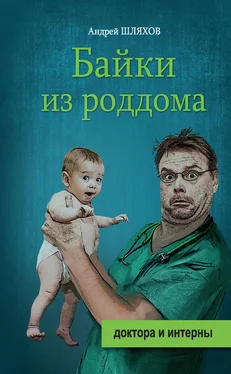 Андрей ШЛЯХОВ

Байки из роддома

доктора и интерны